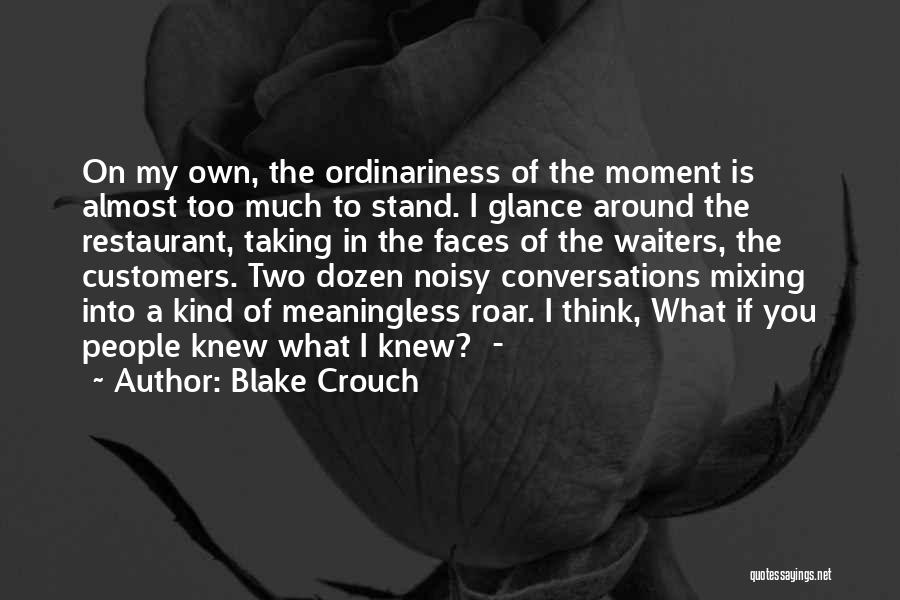 On my own, the ordinariness of the moment is almost too much to stand. I glance around the restaurant, taking in the faces of the waiters, the customers. Two dozen noisy conversations mixing into a kind of meaningless roar. I think, What if you people knew what I knew? -

~ Author: Blake Crouch

quotessayings.net